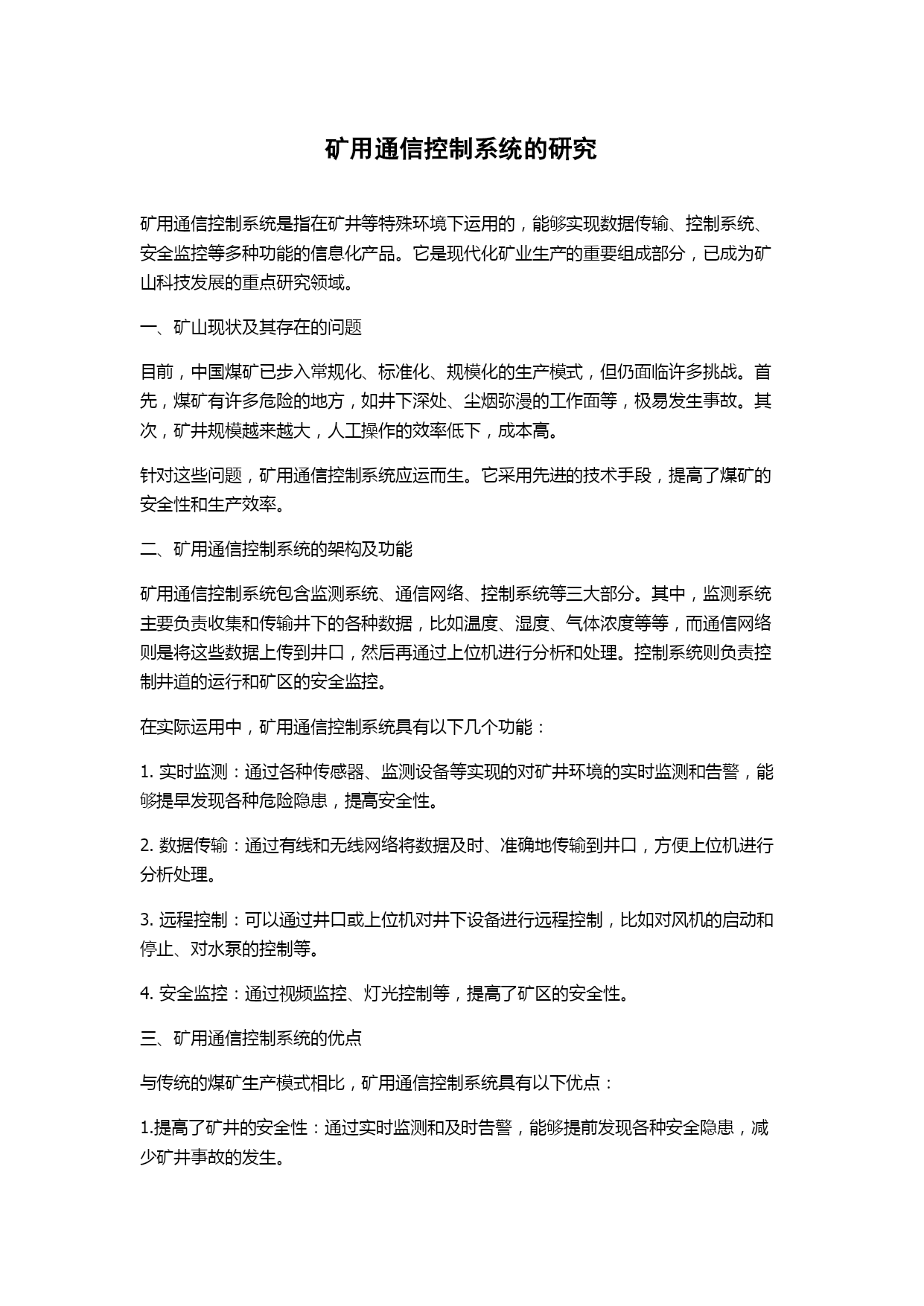 矿用通信控制系统的研究

矿用通信控制系统是指在矿井等特殊环境下运用的，能够实现数据传输、控制系统、安全监控等多种功能的信息化产品。它是现代化矿业生产的重要组成部分，已成为矿山科技发展的重点研究领域。

一、矿山现状及其存在的问题

目前，中国煤矿已步入常规化、标准化、规模化的生产模式，但仍面临许多挑战。首先，煤矿有许多危险的地方，如井下深处、尘烟弥漫的工作面等，极易发生事故。其次，矿井规模越来越大，人工操作的效率低下，成本高。

针对这些问题，矿用通信控制系统应运而生。它采用先进的技术手段，提高了煤矿的安全性和生产效率。

二、矿用通信控制系统的架构及功能

矿用通信控制系统包含监测系统、通信网络、控制系统等三大部分。其中，监测系统主要负责收集和传输井下的各种数据，比如温度、湿度、气体浓度等等，而通信网络则是将这些数据上传到井口，然后再通过上位机进行分析和处理。控制系统则负责控制井道的运行和矿区的安全监控。

在实际运用中，矿用通信控制系统具有以下几个功能：

1. 实时监测：通过各种传感器、监测设备等实现的对矿井环境的实时监测和告警，能够提早发现各种危险隐患，提高安全性。

2. 数据传输：通过有线和无线网络将数据及时、准确地传输到井口，方便上位机进行分析处理。

3. 远程控制：可以通过井口或上位机对井下设备进行远程控制，比如对风机的启动和停止、对水泵的控制等。

4. 安全监控：通过视频监控、灯光控制等，提高了矿区的安全性。

三、矿用通信控制系统的优点

与传统的煤矿生产模式相比，矿用通信控制系统具有以下优点：

1.提高了矿井的安全性：通过实时监测和及时告警，能够提前发现各种安全隐患，减少矿井事故的发生。